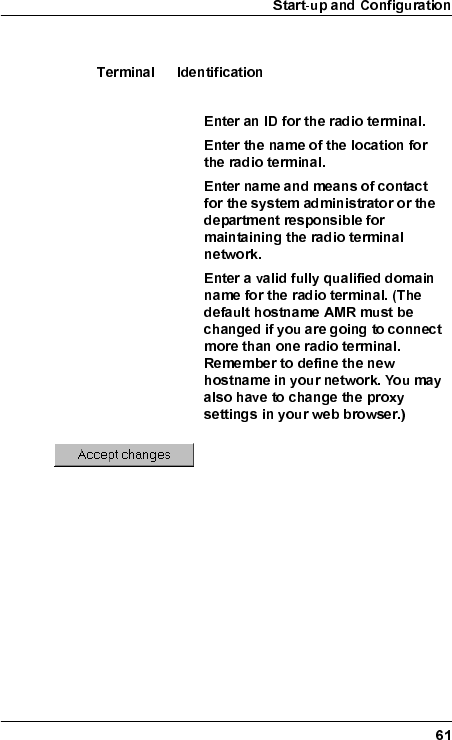 Start-up and Configuration

Terminal Identification

Enter an ID for the radio terminal.

Enter the name of the location for the radio terminal.

Enter name and means of contact for the system administrator or the department responsible for maintaining the radio terminal network.

Enter a valid fully qualified domain name for the radio terminal. (The default hostname AMR must be changed if you are going to connect more than one radio terminal. Remember to define the new hostname in your network. You may also have to change the proxy settings in your web browser.)

Accept changes

61